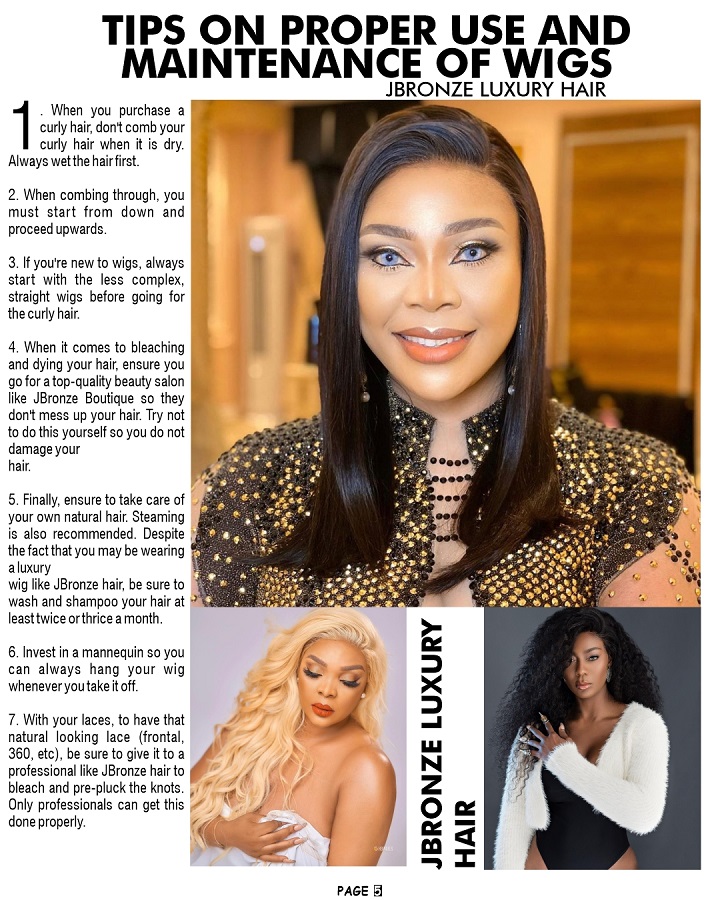 TIPS ON PROPER USE AND MAINTENANCE OF WIGS
JBRONZE LUXURY HAIR

1. When you purchase a curly hair, don't comb your curly hair when it is dry. Always wet the hair first.

2. When combing through, you must start from down and proceed upwards.

3. If you're new to wigs, always start with the less complex, straight wigs before going for the curly hair.

4. When it comes to bleaching and dying your hair, ensure you go for a top-quality beauty salon like JBronze Boutique so they don't mess up your hair. Try not to do this yourself so you do not damage your hair.

5. Finally, ensure to take care of your own natural hair. Steaming is also recommended. Despite the fact that you may be wearing a luxury wig like JBronze hair, be sure to wash and shampoo your hair at least twice or thrice a month.

6. Invest in a mannequin so you can always hang your wig whenever you take it off.

7. With your laces, to have that natural looking lace (frontal, 360, etc), be sure to give it to a professional like JBronze hair to bleach and pre-pluck the knots. Only professionals can get this done properly.

JBRONZE LUXURY HAIR

PAGE 5